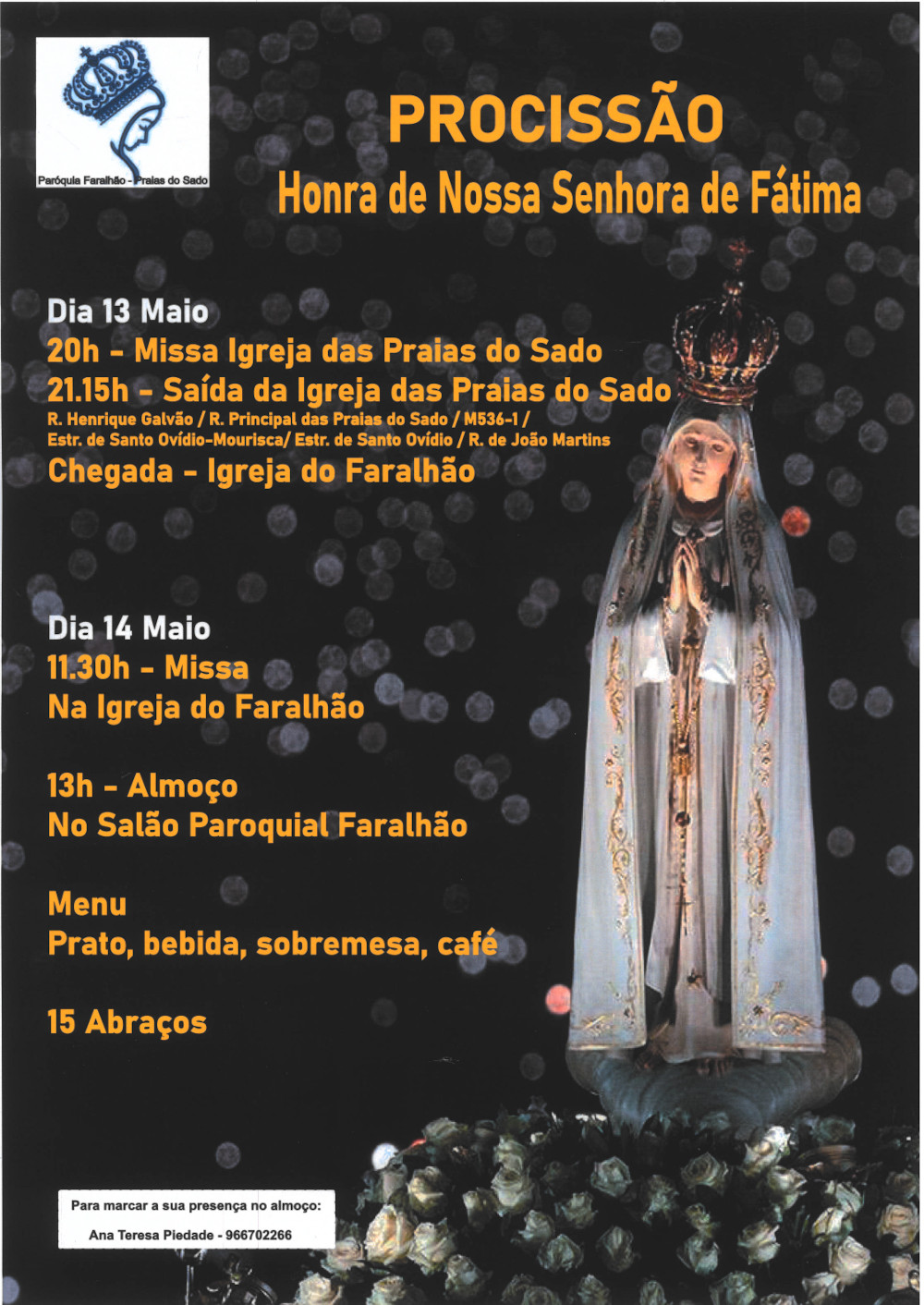 Paróquia Faralhão - Praias do Sado

PROCISSÃO
Honra de Nossa Senhora de Fátima

Dia 13 Maio
20h - Missa Igreja das Praias do Sado
21.15h - Saída da Igreja das Praias do Sado
R. Henrique Galvão / R. Principal das Praias do Sado / M536-1 / Estr. de Santo Ovídio-Mourisca/ Estr. de Santo Ovídio / R. de João Martins
Chegada - Igreja do Faralhão

Dia 14 Maio
11.30h - Missa
Na Igreja do Faralhão

13h - Almoço
No Salão Paroquial Faralhão

Menu
Prato, bebida, sobremesa, café

15 Abraços

Para marcar a sua presença no almoço:
Ana Teresa Piedade - 966702266